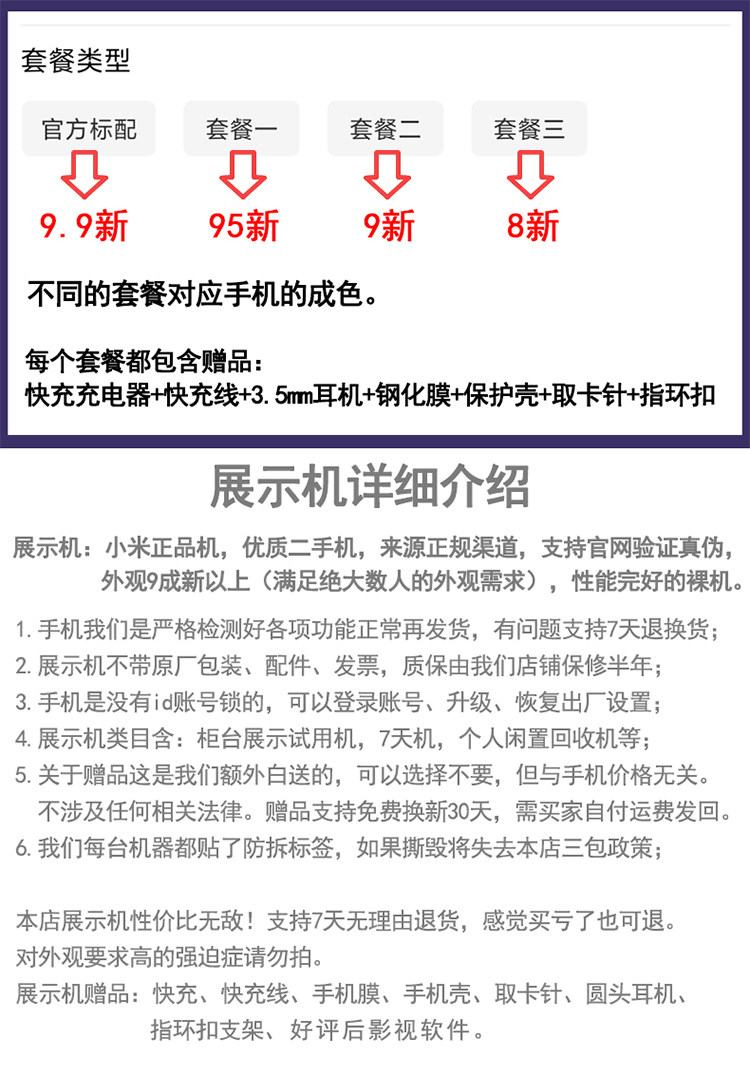 套餐类型

官方标配 套餐一 套餐二 套餐三

9.9新 95新 9新 8新

不同的套餐对应手机的成色。

每个套餐都包含赠品：
快充充电器+快充线+3.5mm耳机+钢化膜+保护壳+取卡针+指环扣

展示机详细介绍

展示机：小米正品机，优质二手机，来源正规渠道，支持官网验证真伪，外观9成新以上（满足绝大数人的外观需求），性能完好的裸机。

1. 手机我们是严格检测好各项功能正常再发货，有问题支持7天退换货；
2. 展示机不带原厂包装、配件、发票，质保由我们店铺保修半年；
3. 手机是没有id账号锁的，可以登录账号、升级、恢复出厂设置；
4. 展示机类目含：柜台展示试用机，7天机，个人闲置回收机等；
5. 关于赠品这是我们额外白送的，可以选择不要，但与手机价格无关。不涉及任何相关法律。赠品支持免费换新30天，需买家自付运费发回。
6. 我们每台机器都贴了防拆标签，如果撕毁将失去本店三包政策；

本店展示机性价比无敌！支持7天无理由退货，感觉买亏了也可退。
对外观要求高的强迫症请勿拍。
展示机赠品：快充、快充线、手机膜、手机壳、取卡针、圆头耳机、指环扣支架、好评后影视软件。